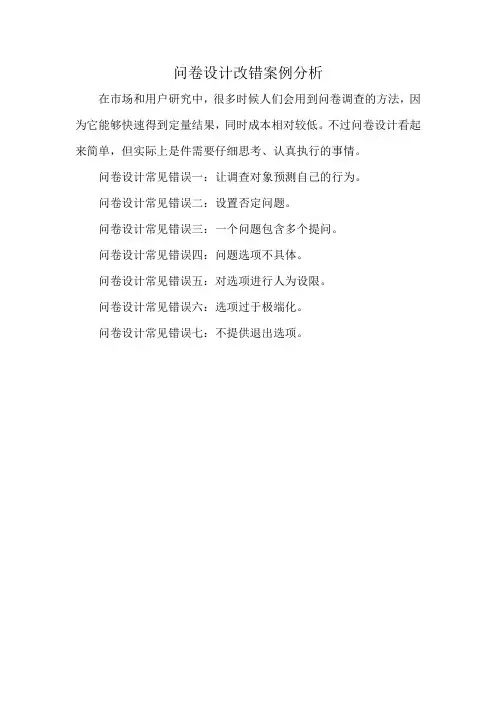 问卷设计改错案例分析

在市场和用户研究中，很多时候人们会用到问卷调查的方法，因为它能够快速得到定量结果，同时成本相对较低。不过问卷设计看起来简单，但实际上是件需要仔细思考、认真执行的事情。

问卷设计常见错误一：让调查对象预测自己的行为。

问卷设计常见错误二：设置否定问题。

问卷设计常见错误三：一个问题包含多个提问。

问卷设计常见错误四：问题选项不具体。

问卷设计常见错误五：对选项进行人为设限。

问卷设计常见错误六：选项过于极端化。

问卷设计常见错误七：不提供退出选项。